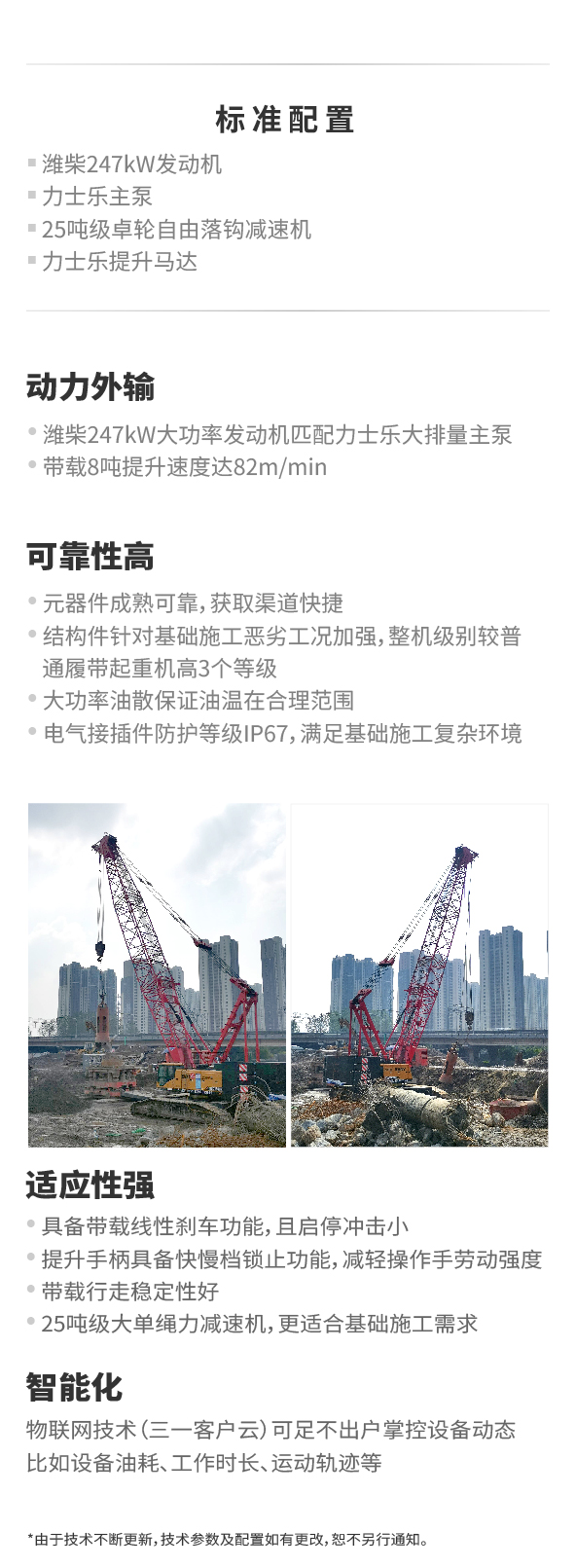 标准配置

▪ 潍柴247kW发动机
▪ 力士乐主泵
▪ 25吨级卓轮自由落钩减速机
▪ 力士乐提升马达

动力外输

• 潍柴247kW大功率发动机匹配力士乐大排量主泵
• 带载8吨提升速度达82m/min

可靠性高

• 元器件成熟可靠，获取渠道快捷
• 结构件针对基础施工恶劣工况加强，整机级别较普通履带起重机高3个等级
• 大功率油散保证油温在合理范围
• 电气接插件防护等级IP67，满足基础施工复杂环境

适应性强

• 具备带载线性刹车功能，且启停冲击小
• 提升手柄具备快慢档锁止功能，减轻操作手劳动强度
• 带载行走稳定性好
• 25吨级大单绳力减速机，更适合基础施工需求

智能化

物联网技术（三一客户云）可足不出户掌控设备动态
比如设备油耗、工作时长、运动轨迹等

*由于技术不断更新，技术参数及配置如有更改，恕不另行通知。